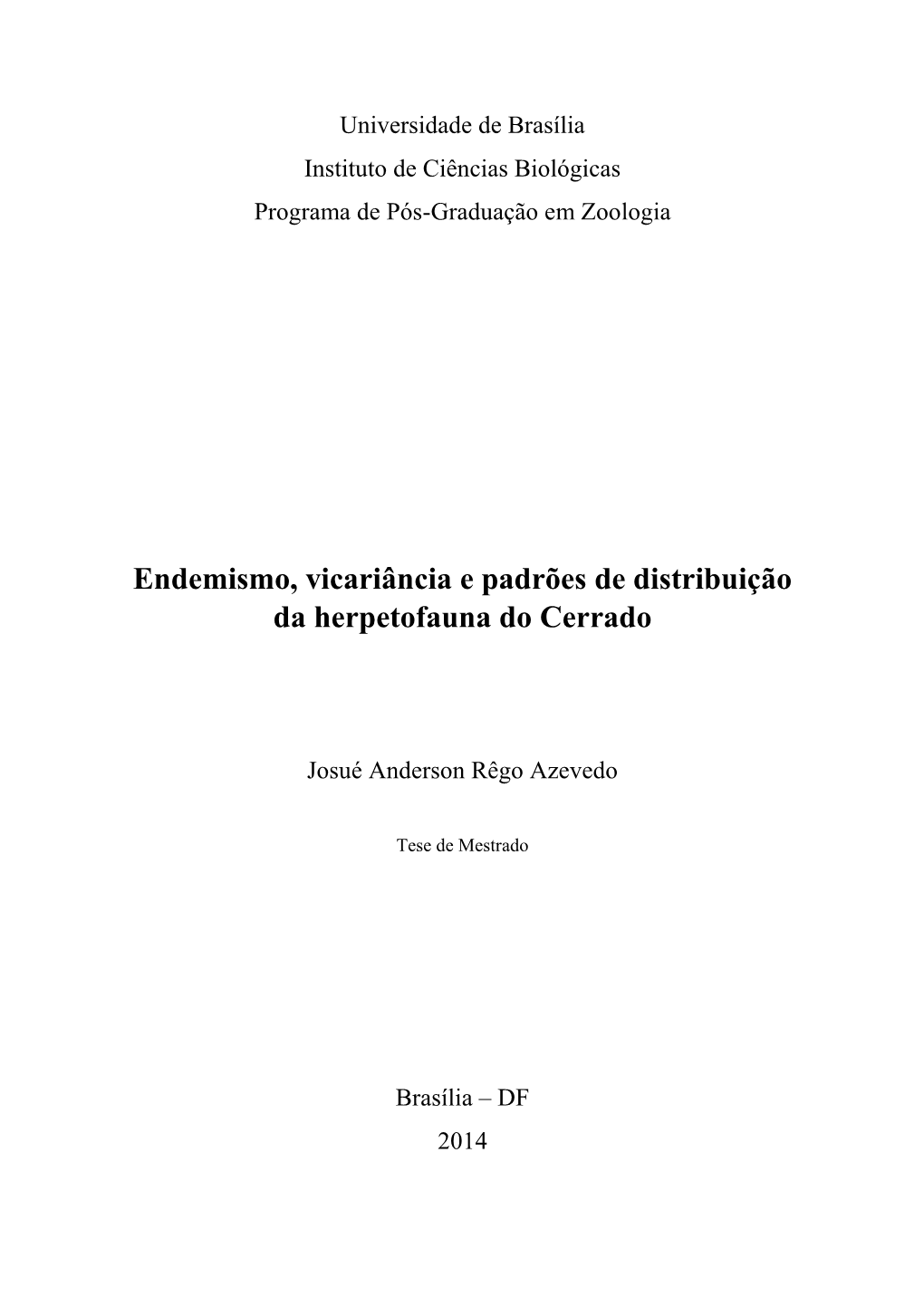 Universidade de Brasília
Instituto de Ciências Biológicas
Programa de Pós-Graduação em Zoologia

Endemismo, vicariância e padrões de distribuição da herpetofauna do Cerrado

Josué Anderson Rêgo Azevedo

Tese de Mestrado

Brasília – DF
2014